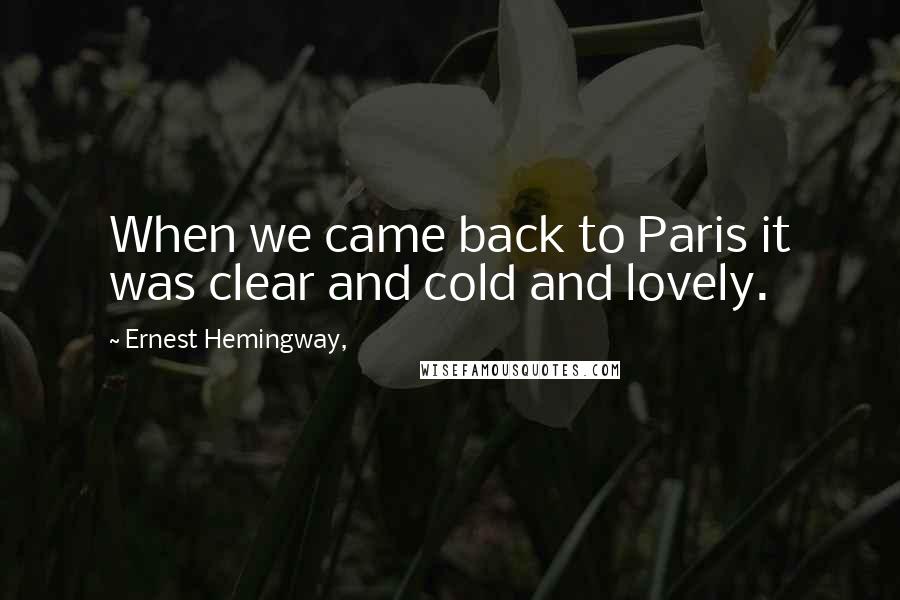 When we came back to Paris it was clear and cold and lovely.

~ Ernest Hemingway,

WISEFAMOUSQUOTES.COM